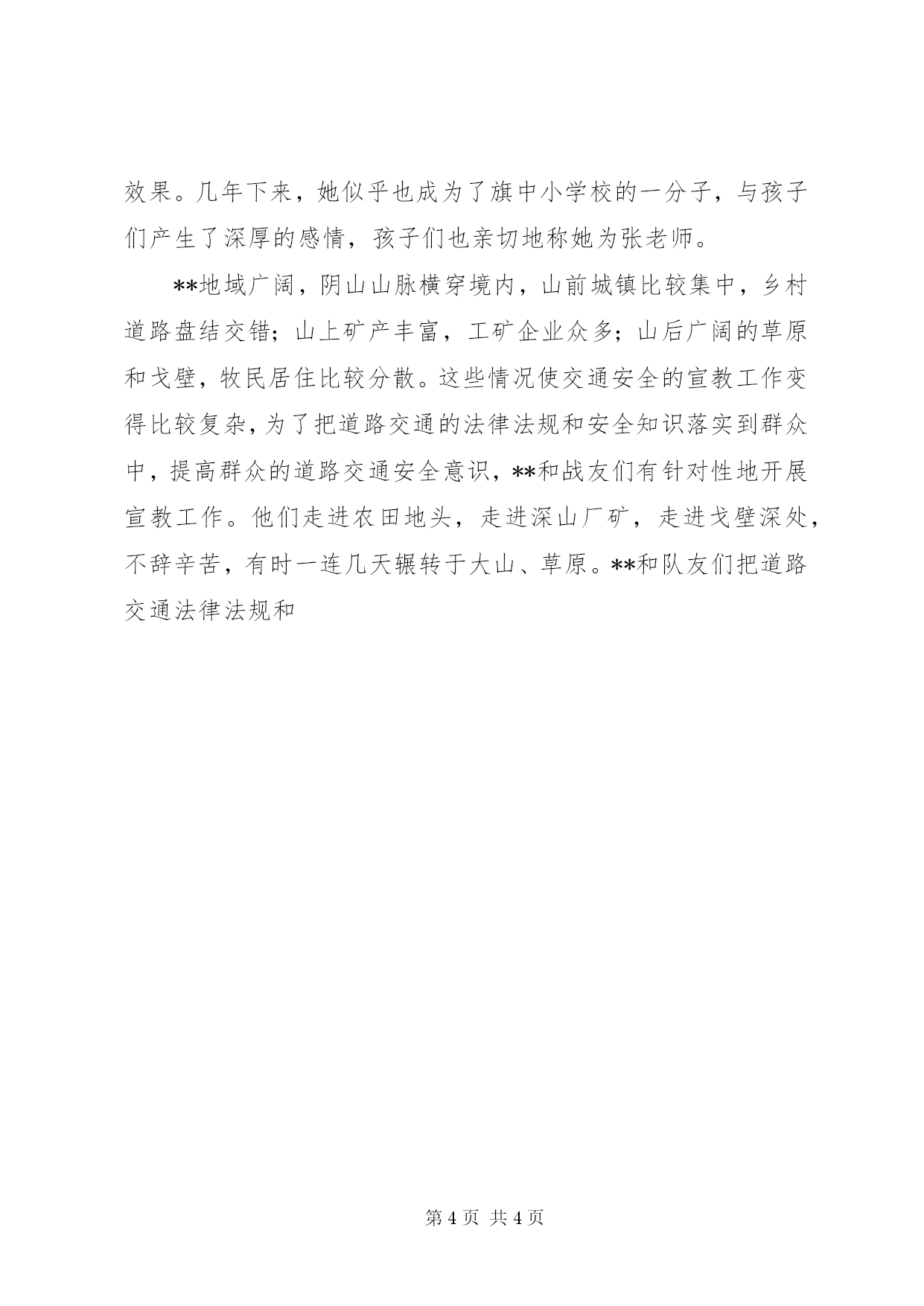 效果。几年下来，她似乎也成为了旗中小学校的一分子，与孩子们产生了深厚的感情，孩子们也亲切地称她为张老师。

**地域广阔，阴山山脉横穿境内，山前城镇比较集中，乡村道路盘结交错；山上矿产丰富，工矿企业众多；山后广阔的草原和戈壁，牧民居住比较分散。这些情况使交通安全的宣教工作变得比较复杂，为了把道路交通的法律法规和安全知识落实到群众中，提高群众的道路交通安全意识，**和战友们有针对性地开展宣教工作。他们走进农田地头，走进深山厂矿，走进戈壁深处，不辞辛苦，有时一连几天辗转于大山、草原。**和队友们把道路交通法律法规和

第 4 页 共 4 页